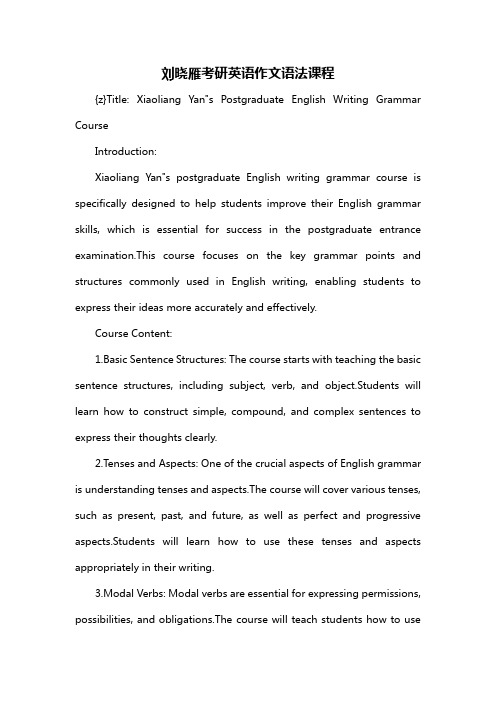 刘晓雁考研英语作文语法课程

{z}Title: Xiaoliang Yan"s Postgraduate English Writing Grammar Course

Introduction:

Xiaoliang Yan"s postgraduate English writing grammar course is specifically designed to help students improve their English grammar skills, which is essential for success in the postgraduate entrance examination.This course focuses on the key grammar points and structures commonly used in English writing, enabling students to express their ideas more accurately and effectively.

Course Content:

1.Basic Sentence Structures: The course starts with teaching the basic sentence structures, including subject, verb, and object.Students will learn how to construct simple, compound, and complex sentences to express their thoughts clearly.

2.Tenses and Aspects: One of the crucial aspects of English grammar is understanding tenses and aspects.The course will cover various tenses, such as present, past, and future, as well as perfect and progressive aspects.Students will learn how to use these tenses and aspects appropriately in their writing.

3.Modal Verbs: Modal verbs are essential for expressing permissions, possibilities, and obligations.The course will teach students how to use